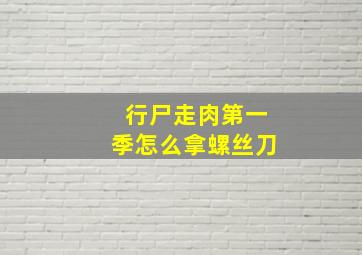 行尸走肉第一季怎么拿螺丝刀